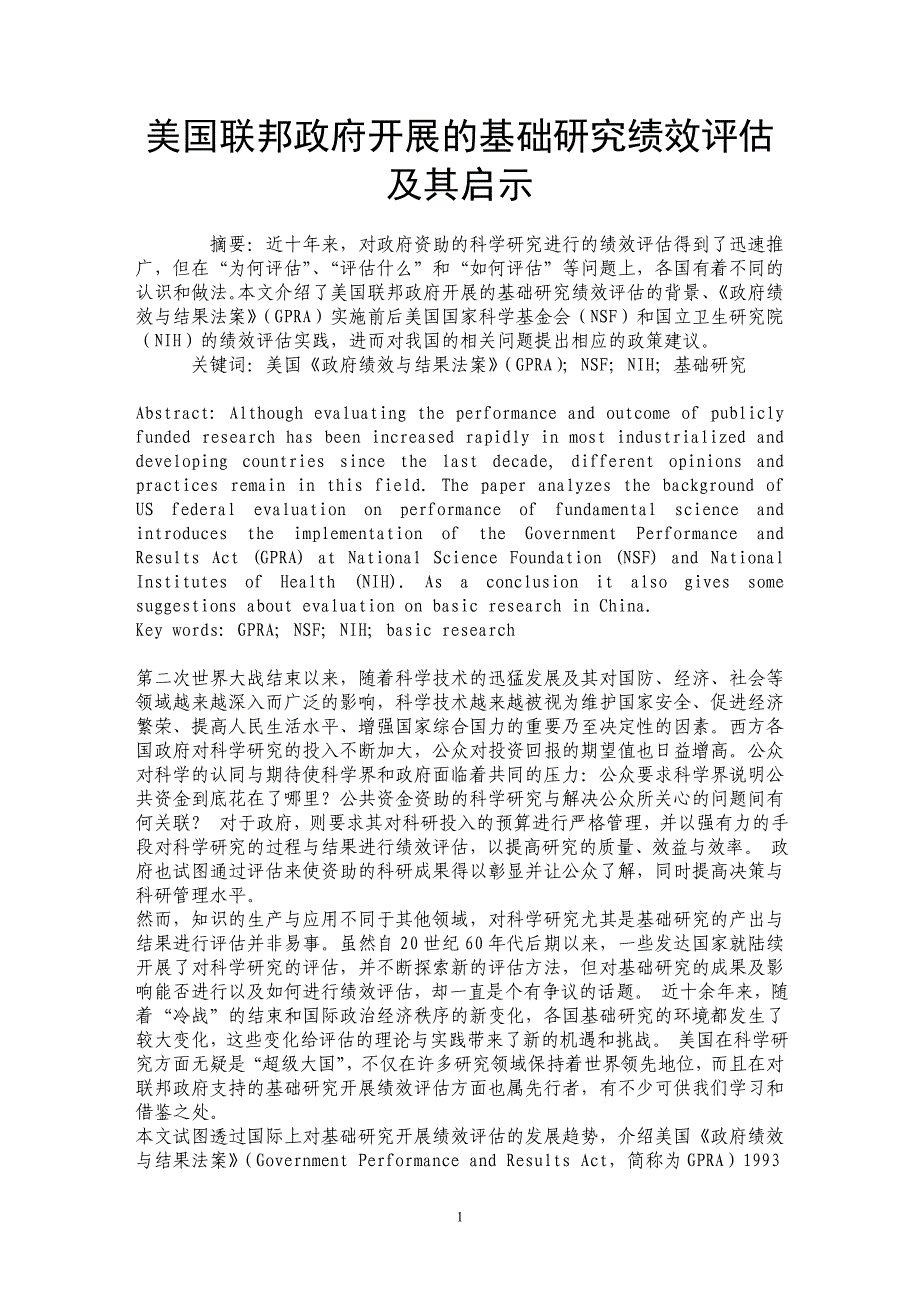 美国联邦政府开展的基础研究绩效评估及其启示

摘要：近十年来，对政府资助的科学研究进行的绩效评估得到了迅速推广，但在“为何评估”、“评估什么”和“如何评估”等问题上，各国有着不同的认识和做法。本文介绍了美国联邦政府开展的基础研究绩效评估的背景、《政府绩效与结果法案》（GPRA）实施前后美国国家科学基金会（NSF）和国立卫生研究院（NIH）的绩效评估实践，进而对我国的相关问题提出相应的政策建议。
关键词：美国《政府绩效与结果法案》（GPRA）；NSF；NIH；基础研究

Abstract: Although evaluating the performance and outcome of publicly funded research has been increased rapidly in most industrialized and developing countries since the last decade, different opinions and practices remain in this field. The paper analyzes the background of US federal evaluation on performance of fundamental science and introduces the implementation of the Government Performance and Results Act (GPRA) at National Science Foundation (NSF) and National Institutes of Health (NIH). As a conclusion it also gives some suggestions about evaluation on basic research in China.
Key words: GPRA; NSF; NIH; basic research

第二次世界大战结束以来，随着科学技术的迅猛发展及其对国防、经济、社会等领域越来越深入而广泛的影响，科学技术越来越被视为维护国家安全、促进经济繁荣、提高人民生活水平、增强国家综合国力的重要乃至决定性的因素。西方各国政府对科学研究的投入不断加大，公众对投资回报的期望值也日益增高。公众对科学的认同与期待使科学界和政府面临着共同的压力：公众要求科学界说明公共资金到底花在了哪里？公共资金资助的科学研究与解决公众所关心的问题间有何关联？ 对于政府，则要求其对科研投入的预算进行严格管理，并以强有力的手段对科学研究的过程与结果进行绩效评估，以提高研究的质量、效益与效率。 政府也试图通过评估来使资助的科研成果得以彰显并让公众了解，同时提高决策与科研管理水平。
然而，知识的生产与应用不同于其他领域，对科学研究尤其是基础研究的产出与结果进行评估并非易事。虽然自20世纪60年代后期以来，一些发达国家就陆续开展了对科学研究的评估，并不断探索新的评估方法，但对基础研究的成果及影响能否进行以及如何进行绩效评估，却一直是个有争议的话题。 近十余年来，随着“冷战”的结束和国际政治经济秩序的新变化，各国基础研究的环境都发生了较大变化，这些变化给评估的理论与实践带来了新的机遇和挑战。 美国在科学研究方面无疑是“超级大国”，不仅在许多研究领域保持着世界领先地位，而且在对联邦政府支持的基础研究开展绩效评估方面也属先行者，有不少可供我们学习和借鉴之处。
本文试图透过国际上对基础研究开展绩效评估的发展趋势，介绍美国《政府绩效与结果法案》（Government Performance and Results Act，简称为GPRA）1993

1